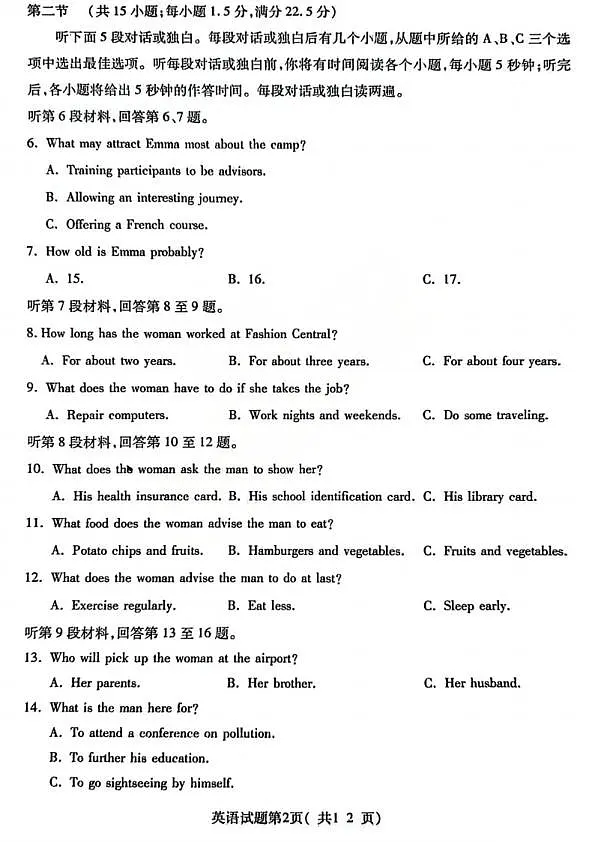 第二节 （共 15 小题；每小题 1.5 分，满分 22.5 分）

听下面 5 段对话或独白。每段对话或独白后有几个小题，从题中所给的 A、B、C 三个选项中选出最佳选项。听每段对话或独白前，你将有时间阅读各个小题，每小题 5 秒钟；听完后，各小题将给出 5 秒钟的作答时间。每段对话或独白读两遍。

听第 6 段材料，回答第 6、7 题。

6. What may attract Emma most about the camp?

A. Training participants to be advisors.

B. Allowing an interesting journey.

C. Offering a French course.

7. How old is Emma probably?

A. 15.　　B. 16.　　C. 17.

听第 7 段材料，回答第 8 至 9 题。

8. How long has the woman worked at Fashion Central?

A. For about two years.　　B. For about three years.　　C. For about four years.

9. What does the woman have to do if she takes the job?

A. Repair computers.　　B. Work nights and weekends.　　C. Do some traveling.

听第 8 段材料，回答第 10 至 12 题。

10. What does the woman ask the man to show her?

A. His health insurance card. B. His school identification card. C. His library card.

11. What food does the woman advise the man to eat?

A. Potato chips and fruits.　　B. Hamburgers and vegetables.　　C. Fruits and vegetables.

12. What does the woman advise the man to do at last?

A. Exercise regularly.　　B. Eat less.　　C. Sleep early.

听第 9 段材料，回答第 13 至 16 题。

13. Who will pick up the woman at the airport?

A. Her parents.　　B. Her brother.　　C. Her husband.

14. What is the man here for?

A. To attend a conference on pollution.

B. To further his education.

C. To go sightseeing by himself.

英语试题第2页（ 共1 2 页）